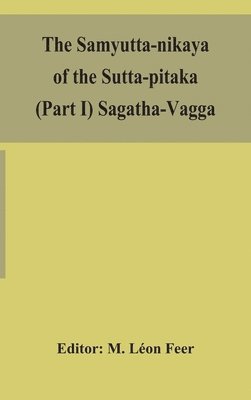 The Samyutta-nikaya of the Sutta-pitaka (Part I) Sagatha-Vagga

Editor: M. Léon Feer